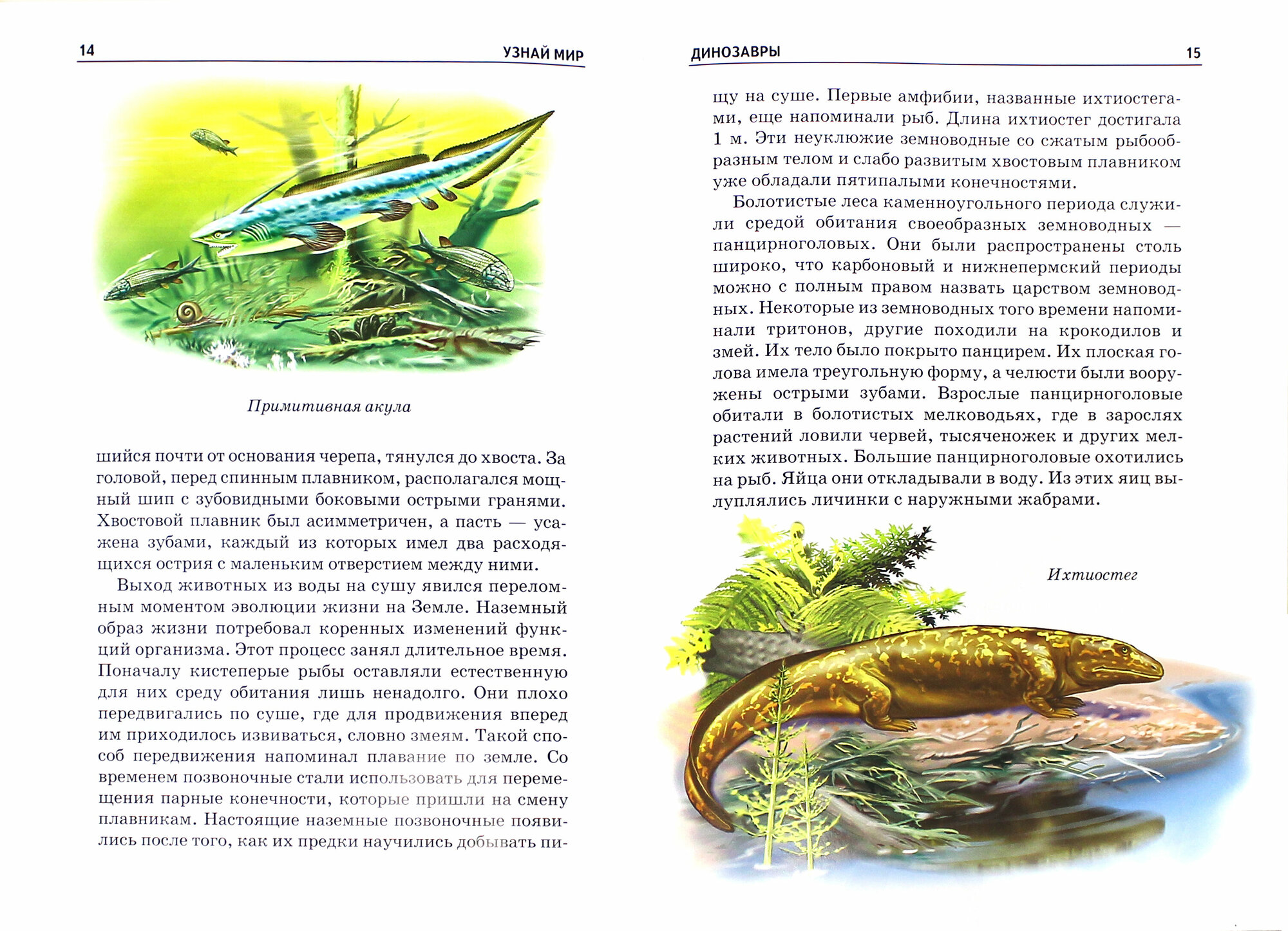 14 УЗНАЙ МИР

Примитивная акула

шийся почти от основания черепа, тянулся до хвоста. За головой, перед спинным плавником, располагался мощный шип с зубовидными боковыми острыми гранями. Хвостовой плавник был асимметричен, а пасть — усажена зубами, каждый из которых имел два расходящихся острия с маленьким отверстием между ними.

Выход животных из воды на сушу явился переломным моментом эволюции жизни на Земле. Наземный образ жизни потребовал коренных изменений функций организма. Этот процесс занял длительное время. Поначалу кистеперые рыбы оставляли естественную для них среду обитания лишь ненадолго. Они плохо передвигались по суше, где для продвижения вперед им приходилось извиваться, словно змеям. Такой способ передвижения напоминал плавание по земле. Со временем позвоночные стали использовать для перемещения парные конечности, которые пришли на смену плавникам. Настоящие наземные позвоночные появились после того, как их предки научились добывать пи-

ДИНОЗАВРЫ 15

щу на суше. Первые амфибии, названные ихтиостегами, еще напоминали рыб. Длина ихтиостег достигала 1 м. Эти неуклюжие земноводные со сжатым рыбообразным телом и слабо развитым хвостовым плавником уже обладали пятипалыми конечностями.

Болотистые леса каменноугольного периода служили средой обитания своеобразных земноводных — панцирноголовых. Они были распространены столь широко, что карбоновый и нижнепермский периоды можно с полным правом назвать царством земноводных. Некоторые из земноводных того времени напоминали тритонов, другие походили на крокодилов и змей. Их тело было покрыто панцирем. Их плоская голова имела треугольную форму, а челюсти были вооружены острыми зубами. Взрослые панцирноголовые обитали в болотистых мелководьях, где в зарослях растений ловили червей, тысяченожек и других мелких животных. Большие панцирноголовые охотились на рыб. Яйца они откладывали в воду. Из этих яиц вылуплялись личинки с наружными жабрами.

Ихтиостег